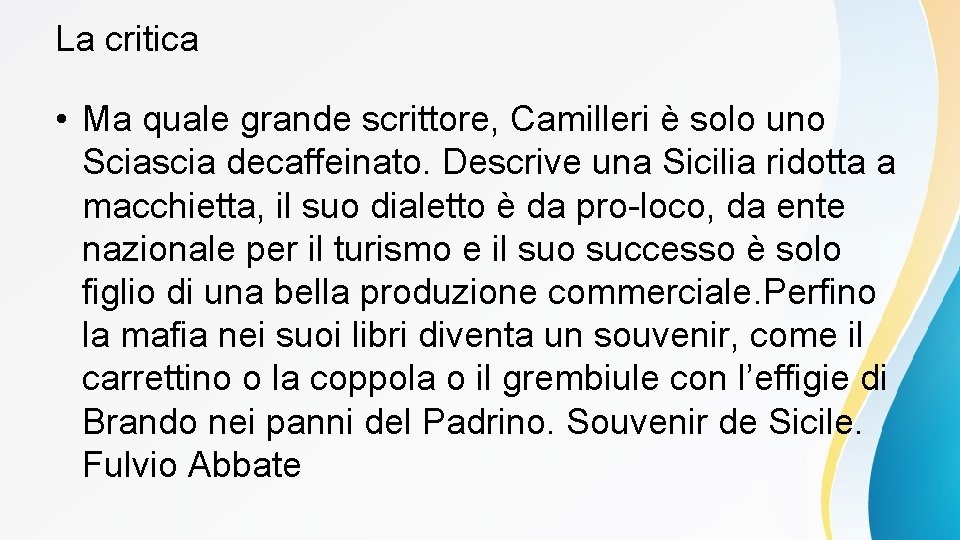 La critica

• Ma quale grande scrittore, Camilleri è solo uno Sciascia decaffeinato. Descrive una Sicilia ridotta a macchietta, il suo dialetto è da pro-loco, da ente nazionale per il turismo e il suo successo è solo figlio di una bella produzione commerciale.Perfino la mafia nei suoi libri diventa un souvenir, come il carrettino o la coppola o il grembiule con l’effigie di Brando nei panni del Padrino. Souvenir de Sicile. Fulvio Abbate